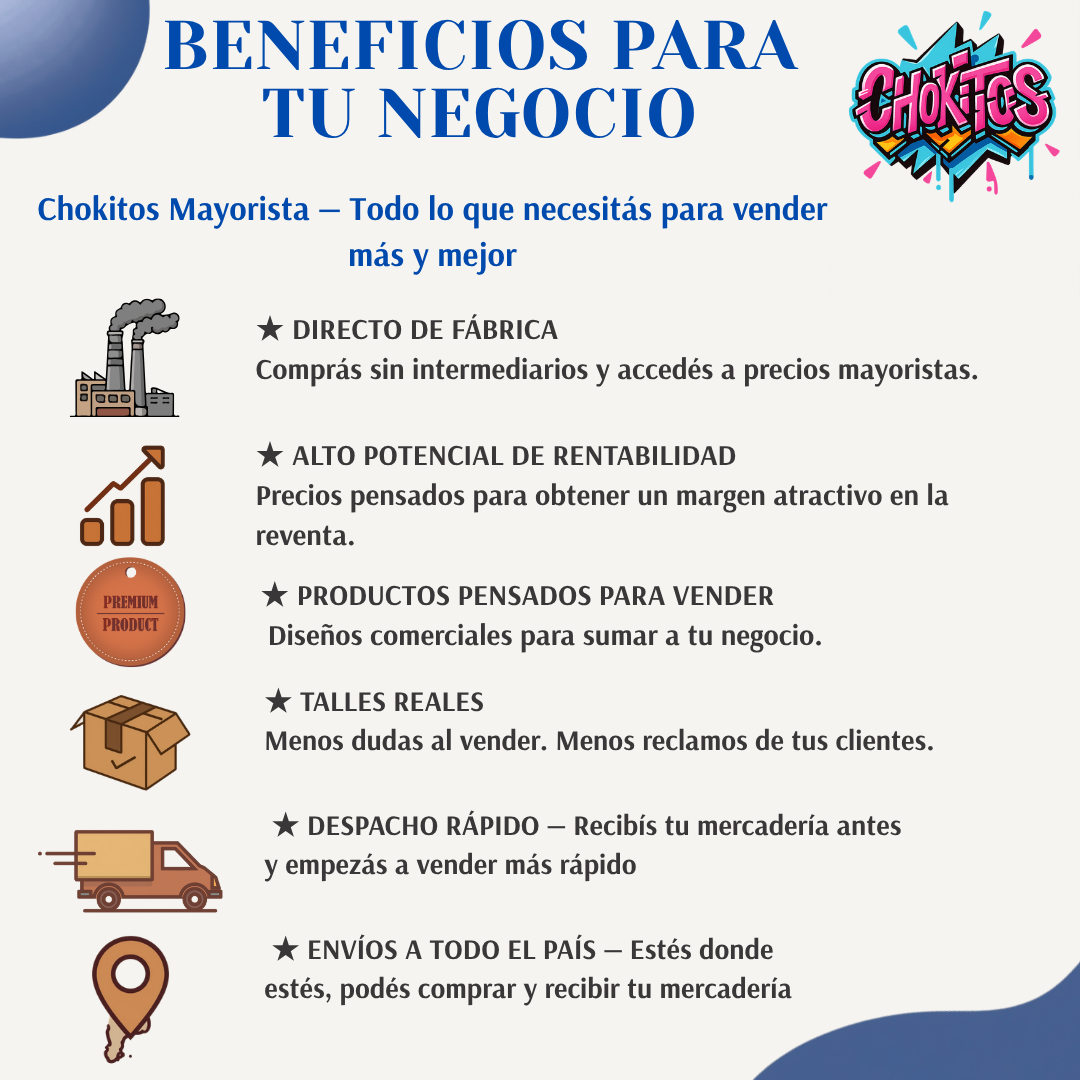 BENEFICIOS PARA TU NEGOCIO

CHOKITOS

Chokitos Mayorista — Todo lo que necesitás para vender más y mejor

★ DIRECTO DE FÁBRICA
Comprás sin intermediarios y accedés a precios mayoristas.

★ ALTO POTENCIAL DE RENTABILIDAD
Precios pensados para obtener un margen atractivo en la reventa.

PREMIUM PRODUCT

★ PRODUCTOS PENSADOS PARA VENDER
Diseños comerciales para sumar a tu negocio.

★ TALLES REALES
Menos dudas al vender. Menos reclamos de tus clientes.

★ DESPACHO RÁPIDO — Recibís tu mercadería antes y empezás a vender más rápido

★ ENVÍOS A TODO EL PAÍS — Estés donde estés, podés comprar y recibir tu mercadería